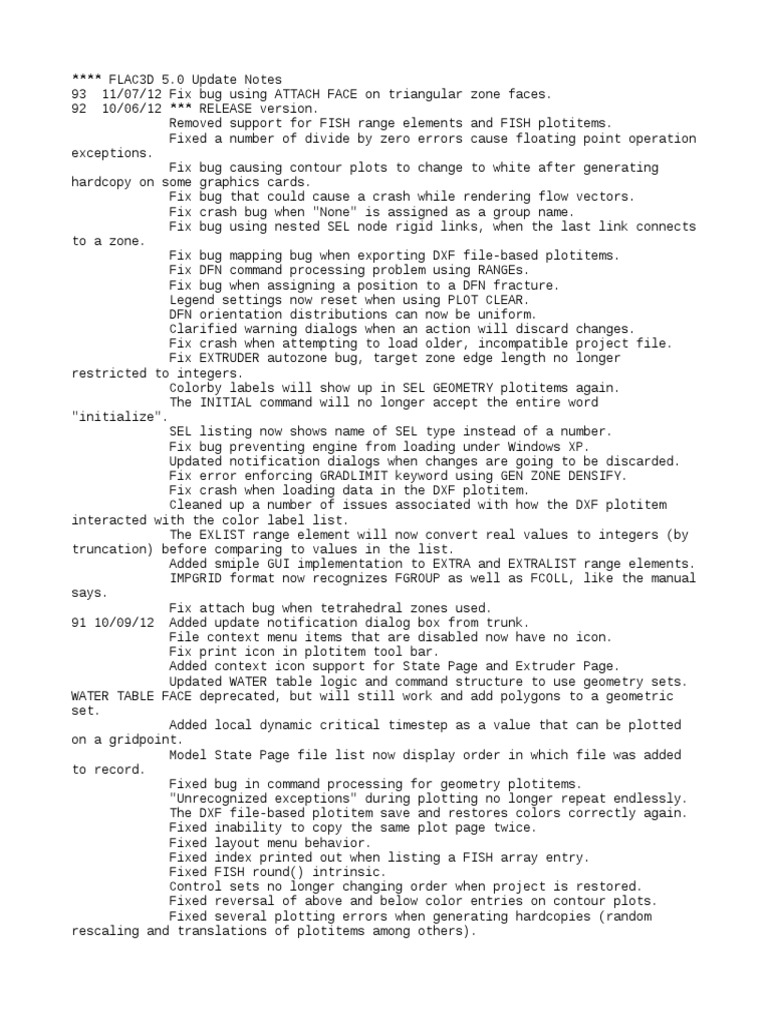 **** FLAC3D 5.0 Update Notes
93  11/07/12 Fix bug using ATTACH FACE on triangular zone faces.
92  10/06/12 *** RELEASE version.
Removed support for FISH range elements and FISH plotitems.
Fixed a number of divide by zero errors cause floating point operation exceptions.
Fix bug causing contour plots to change to white after generating hardcopy on some graphics cards.
Fix bug that could cause a crash while rendering flow vectors.
Fix crash bug when "None" is assigned as a group name.
Fix bug using nested SEL node rigid links, when the last link connects to a zone.
Fix bug mapping bug when exporting DXF file-based plotitems.
Fix DFN command processing problem using RANGEs.
Fix bug when assigning a position to a DFN fracture.
Legend settings now reset when using PLOT CLEAR.
DFN orientation distributions can now be uniform.
Clarified warning dialogs when an action will discard changes.
Fix crash when attempting to load older, incompatible project file.
Fix EXTRUDER autozone bug, target zone edge length no longer restricted to integers.
Colorby labels will show up in SEL GEOMETRY plotitems again.
The INITIAL command will no longer accept the entire word "initialize".
SEL listing now shows name of SEL type instead of a number.
Fix bug preventing engine from loading under Windows XP.
Updated notification dialogs when changes are going to be discarded.
Fix error enforcing GRADLIMIT keyword using GEN ZONE DENSIFY.
Fix crash when loading data in the DXF plotitem.
Cleaned up a number of issues associated with how the DXF plotitem interacted with the color label list.
The EXLIST range element will now convert real values to integers (by truncation) before comparing to values in the list.
Added smiple GUI implementation to EXTRA and EXTRALIST range elements.
IMPGRID format now recognizes FGROUP as well as FCOLL, like the manual says.
Fix attach bug when tetrahedral zones used.
91 10/09/12  Added update notification dialog box from trunk.
File context menu items that are disabled now have no icon.
Fix print icon in plotitem tool bar.
Added context icon support for State Page and Extruder Page.
Updated WATER table logic and command structure to use geometry sets. WATER TABLE FACE deprecated, but will still work and add polygons to a geometric set.
Added local dynamic critical timestep as a value that can be plotted on a gridpoint.
Model State Page file list now display order in which file was added to record.
Fixed bug in command processing for geometry plotitems.
"Unrecognized exceptions" during plotting no longer repeat endlessly.
The DXF file-based plotitem save and restores colors correctly again.
Fixed inability to copy the same plot page twice.
Fixed layout menu behavior.
Fixed index printed out when listing a FISH array entry.
Fixed FISH round() intrinsic.
Control sets no longer changing order when project is restored.
Fixed reversal of above and below color entries on contour plots.
Fixed several plotting errors when generating hardcopies (random rescaling and translations of plotitems among others).